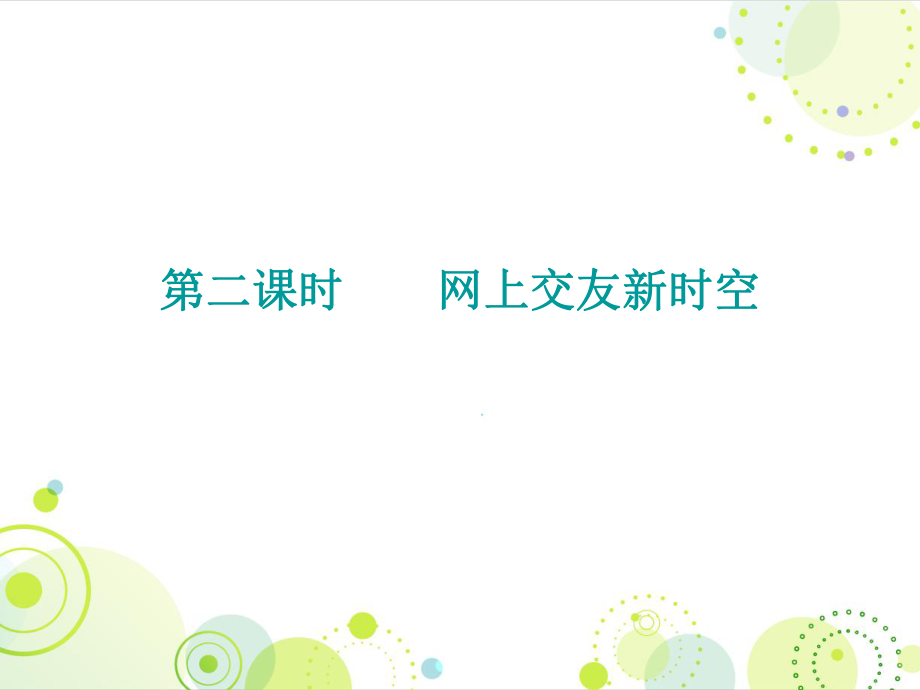 第二课时　　网上交友新时空